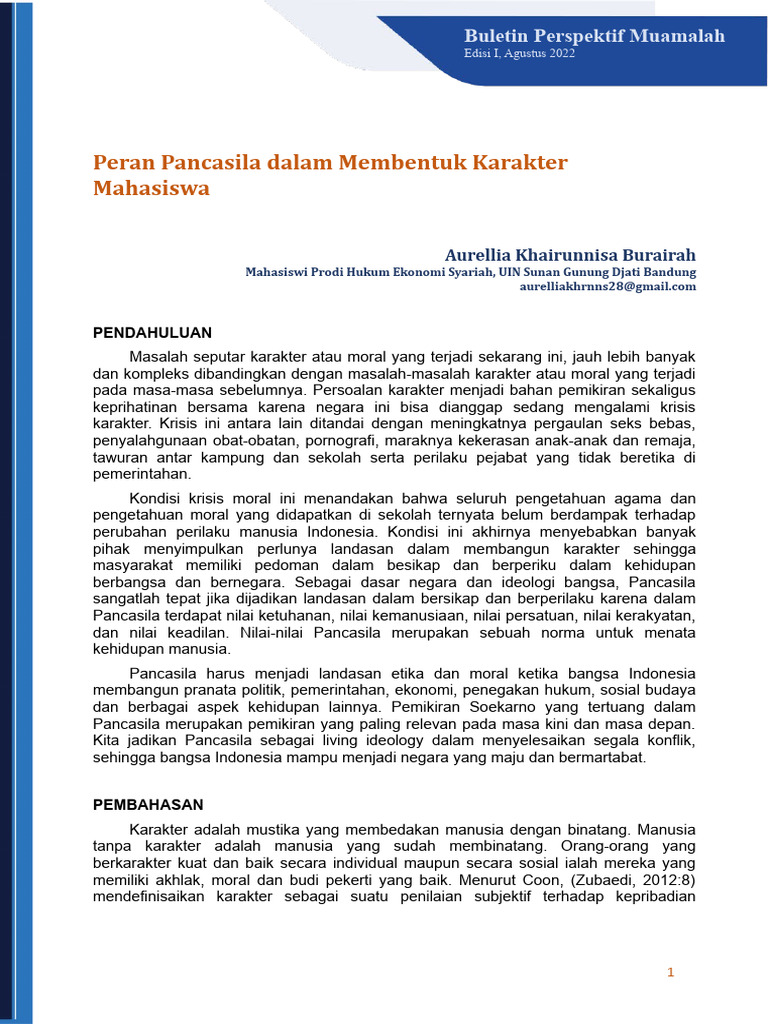 Buletin Perspektif Muamalah
Edisi I, Agustus 2022

Peran Pancasila dalam Membentuk Karakter Mahasiswa

Aurellia Khairunnisa Burairah
Mahasiswi Prodi Hukum Ekonomi Syariah, UIN Sunan Gunung Djati Bandung
aurelliakhrnns28@gmail.com

PENDAHULUAN

Masalah seputar karakter atau moral yang terjadi sekarang ini, jauh lebih banyak dan kompleks dibandingkan dengan masalah-masalah karakter atau moral yang terjadi pada masa-masa sebelumnya. Persoalan karakter menjadi bahan pemikiran sekaligus keprihatinan bersama karena negara ini bisa dianggap sedang mengalami krisis karakter. Krisis ini antara lain ditandai dengan meningkatnya pergaulan seks bebas, penyalahgunaan obat-obatan, pornografi, maraknya kekerasan anak-anak dan remaja, tawuran antar kampung dan sekolah serta perilaku pejabat yang tidak beretika di pemerintahan.

Kondisi krisis moral ini menandakan bahwa seluruh pengetahuan agama dan pengetahuan moral yang didapatkan di sekolah ternyata belum berdampak terhadap perubahan perilaku manusia Indonesia. Kondisi ini akhirnya menyebabkan banyak pihak menyimpulkan perlunya landasan dalam membangun karakter sehingga masyarakat memiliki pedoman dalam besikap dan berperiku dalam kehidupan berbangsa dan bernegara. Sebagai dasar negara dan ideologi bangsa, Pancasila sangatlah tepat jika dijadikan landasan dalam bersikap dan berperilaku karena dalam Pancasila terdapat nilai ketuhanan, nilai kemanusiaan, nilai persatuan, nilai kerakyatan, dan nilai keadilan. Nilai-nilai Pancasila merupakan sebuah norma untuk menata kehidupan manusia.

Pancasila harus menjadi landasan etika dan moral ketika bangsa Indonesia membangun pranata politik, pemerintahan, ekonomi, penegakan hukum, sosial budaya dan berbagai aspek kehidupan lainnya. Pemikiran Soekarno yang tertuang dalam Pancasila merupakan pemikiran yang paling relevan pada masa kini dan masa depan. Kita jadikan Pancasila sebagai living ideology dalam menyelesaikan segala konflik, sehingga bangsa Indonesia mampu menjadi negara yang maju dan bermartabat.

PEMBAHASAN

Karakter adalah mustika yang membedakan manusia dengan binatang. Manusia tanpa karakter adalah manusia yang sudah membinatang. Orang-orang yang berkarakter kuat dan baik secara individual maupun secara sosial ialah mereka yang memiliki akhlak, moral dan budi pekerti yang baik. Menurut Coon, (Zubaedi, 2012:8) mendefinisaikan karakter sebagai suatu penilaian subjektif terhadap kepribadian

1